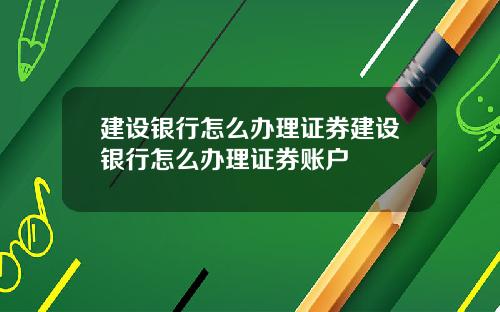 建设银行怎么办理证券建设银行怎么办理证券账户